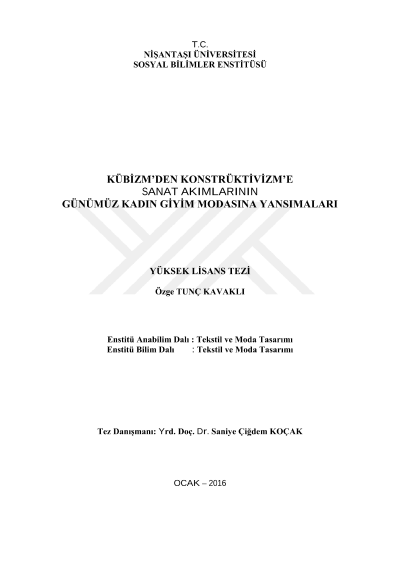 T.C.
NİŞANTAŞI ÜNİVERSİTESİ
SOSYAL BİLİMLER ENSTİTÜSÜ

KÜBİZM'DEN KONSTRÜKTİVİZM'E
SANAT AKIMLARININ
GÜNÜMÜZ KADIN GİYİM MODASINA YANSIMALARI

YÜKSEK LİSANS TEZİ

Özge TUNÇ KAVAKLI

Enstitü Anabilim Dalı : Tekstil ve Moda Tasarımı
Enstitü Bilim Dalı : Tekstil ve Moda Tasarımı

Tez Danışmanı: Yrd. Doç. Dr. Saniye Çiğdem KOÇAK

OCAK – 2016